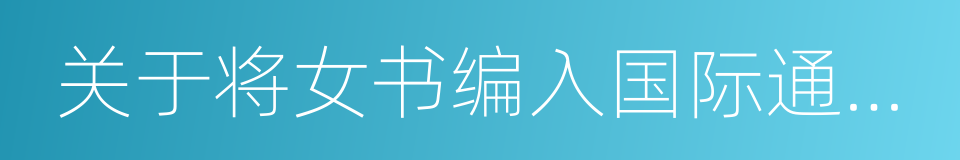 关于将女书编入国际通...